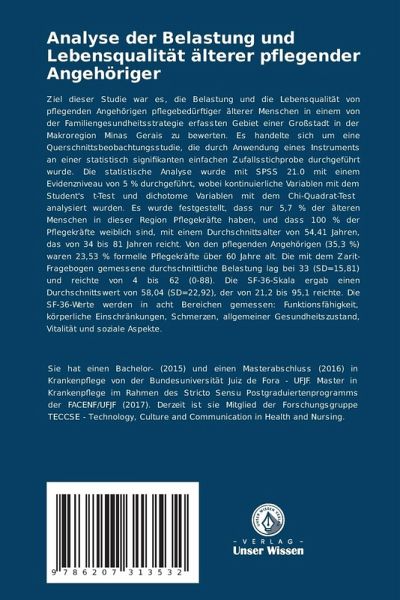 Analyse der Belastung und Lebensqualität älterer pflegender Angehöriger

Ziel dieser Studie war es, die Belastung und die Lebensqualität von pflegenden Angehörigen pflegebedürftiger älterer Menschen in einem von der Familiengesundheitsstrategie erfassten Gebiet einer Großstadt in der Makroregion Minas Gerais zu bewerten. Es handelte sich um eine Querschnittsbeobachtungsstudie, die durch Anwendung eines Instruments an einer statistisch signifikanten einfachen Zufallsstichprobe durchgeführt wurde. Die statistische Analyse wurde mit SPSS 21.0 mit einem Evidenzniveau von 5 % durchgeführt, wobei kontinuierliche Variablen mit dem Student's t-Test und dichotome Variablen mit dem Chi-Quadrat-Test analysiert wurden. Es wurde festgestellt, dass nur 5,7 % der älteren Menschen in dieser Region Pflegekräfte haben, und dass 100 % der Pflegekräfte weiblich sind, mit einem Durchschnittsalter von 54,41 Jahren, das von 34 bis 81 Jahren reicht. Von den pflegenden Angehörigen (35,3 %) waren 23,53 % formelle Pflegekräfte über 60 Jahre alt. Die mit dem Zarit-Fragebogen gemessene durchschnittliche Belastung lag bei 33 (SD=15,81) und reichte von 4 bis 62 (0-88). Die SF-36-Skala ergab einen Durchschnittswert von 58,04 (SD=22,92), der von 21,2 bis 95,1 reichte. Die SF-36-Werte werden in acht Bereichen gemessen: Funktionsfähigkeit, körperliche Einschränkungen, Schmerzen, allgemeiner Gesundheitszustand, Vitalität und soziale Aspekte.

Sie hat einen Bachelor- (2015) und einen Masterabschluss (2016) in Krankenpflege von der Bundesuniversität Juiz de Fora - UFJF. Master in Krankenpflege im Rahmen des Stricto Sensu Postgraduiertenprogramms der FACENF/UFJF (2017). Derzeit ist sie Mitglied der Forschungsgruppe TECCSE - Technology, Culture and Communication in Health and Nursing.

9 786207 313532

UNSER WISSEN VERLAG
- VERLAG -
Unser Wissen